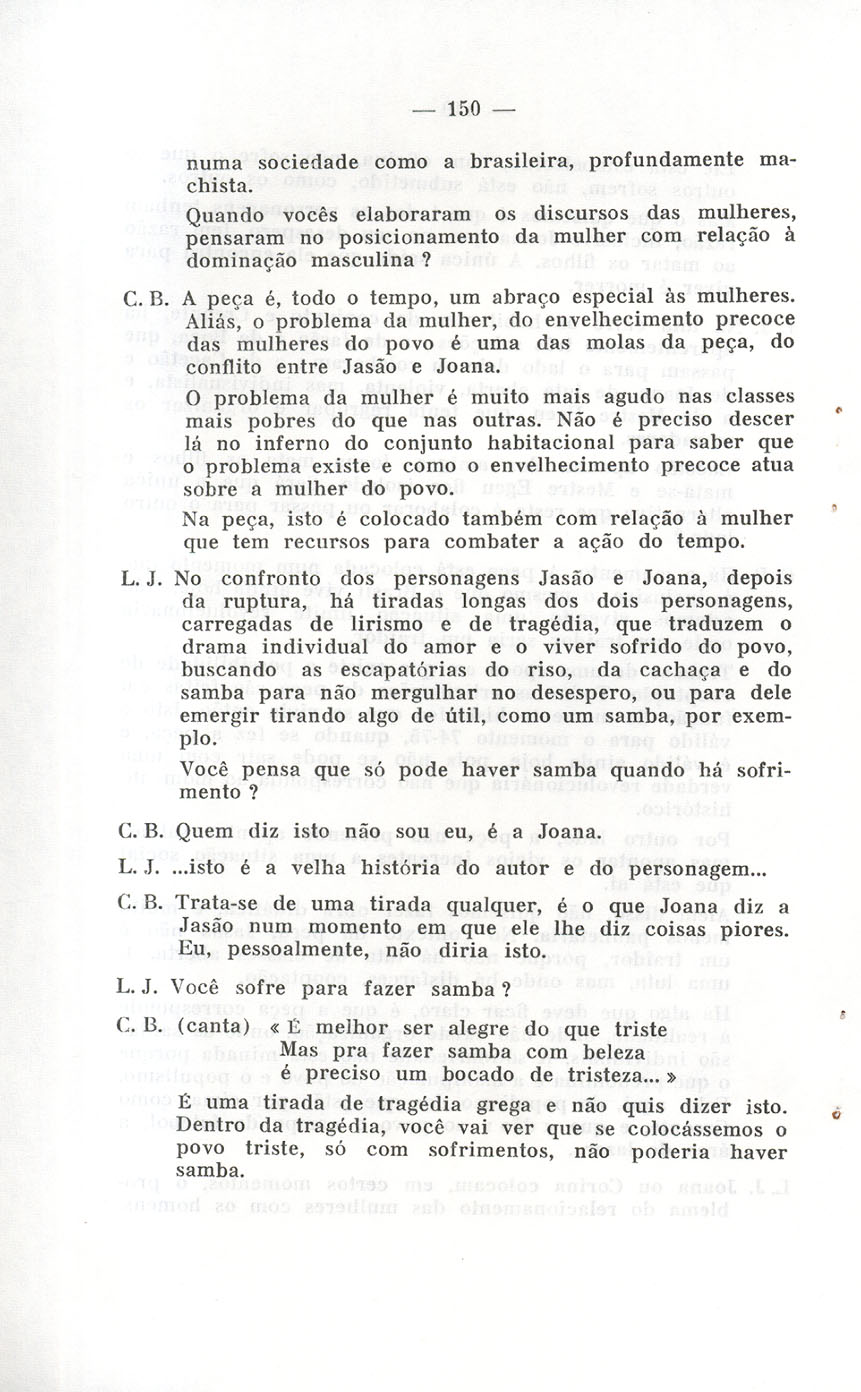 — 150 —

numa sociedade como a brasileira, profundamente machista.

Quando vocês elaboraram os discursos das mulheres, pensaram no posicionamento da mulher com relação à dominação masculina ?

C. B. A peça é, todo o tempo, um abraço especial às mulheres. Aliás, o problema da mulher, do envelhecimento precoce das mulheres do povo é uma das molas da peça, do conflito entre Jasão e Joana.

O problema da mulher é muito mais agudo nas classes mais pobres do que nas outras. Não é preciso descer lá no inferno do conjunto habitacional para saber que o problema existe e como o envelhecimento precoce atua sobre a mulher do povo.

Na peça, isto é colocado também com relação à mulher que tem recursos para combater a ação do tempo.

L. J. No confronto dos personagens Jasão e Joana, depois da ruptura, há tiradas longas dos dois personagens, carregadas de lirismo e de tragédia, que traduzem o drama individual do amor e o viver sofrido do povo, buscando as escapatórias do riso, da cachaça e do samba para não mergulhar no desespero, ou para dele emergir tirando algo de útil, como um samba, por exemplo.

Você pensa que só pode haver samba quando há sofrimento ?

C. B. Quem diz isto não sou eu, é a Joana.

L. J. ...isto é a velha história do autor e do personagem...

C. B. Trata-se de uma tirada qualquer, é o que Joana diz a Jasão num momento em que ele lhe diz coisas piores. Eu, pessoalmente, não diria isto.

L. J. Você sofre para fazer samba ?

C. B. (canta) « É melhor ser alegre do que triste
Mas pra fazer samba com beleza
é preciso um bocado de tristeza... »

É uma tirada de tragédia grega e não quis dizer isto. Dentro da tragédia, você vai ver que se colocássemos o povo triste, só com sofrimentos, não poderia haver samba.